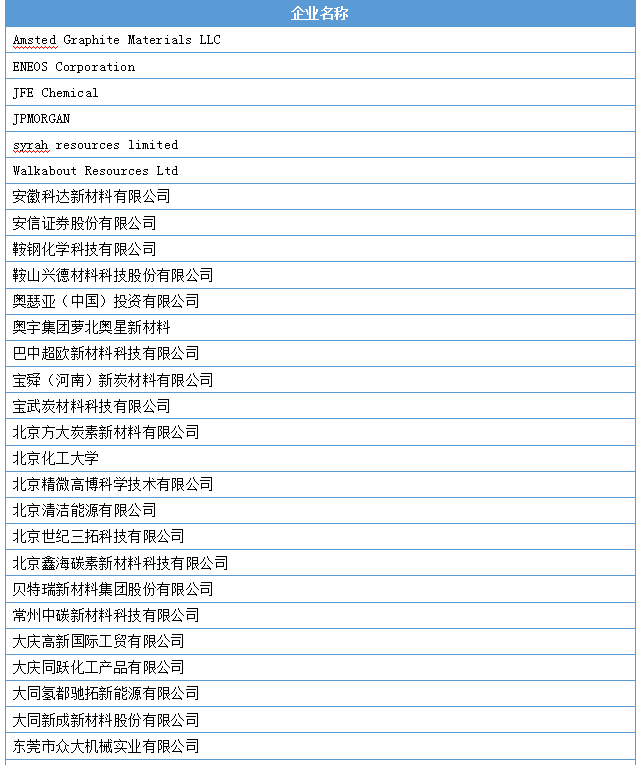 | 企业名称 |
|---|
| Amsted Graphite Materials LLC |
| ENEOS Corporation |
| JFE Chemical |
| JPMORGAN |
| syrah resources limited |
| Walkabout Resources Ltd |
| 安徽科达新材料有限公司 |
| 安信证券股份有限公司 |
| 鞍钢化学科技有限公司 |
| 鞍山兴德材料科技股份有限公司 |
| 奥瑟亚（中国）投资有限公司 |
| 奥宇集团萝北奥星新材料 |
| 巴中超欧新材料科技有限公司 |
| 宝舜（河南）新炭材料有限公司 |
| 宝武炭材料科技有限公司 |
| 北京方大炭素新材料有限公司 |
| 北京化工大学 |
| 北京精微高博科学技术有限公司 |
| 北京清洁能源有限公司 |
| 北京世纪三拓科技有限公司 |
| 北京鑫海碳素新材料科技有限公司 |
| 贝特瑞新材料集团股份有限公司 |
| 常州中碳新材料科技有限公司 |
| 大庆高新国际工贸有限公司 |
| 大庆同跃化工产品有限公司 |
| 大同氢都驰拓新能源有限公司 |
| 大同新成新材料股份有限公司 |
| 东莞市众大机械实业有限公司 |